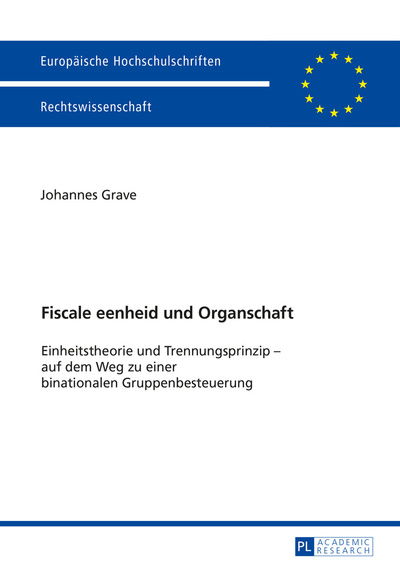 Europäische Hochschulschriften

Rechtswissenschaft

Johannes Grave

Fiscale eenheid und Organschaft

Einheitstheorie und Trennungsprinzip – auf dem Weg zu einer binationalen Gruppenbesteuerung

PL ACADEMIC RESEARCH